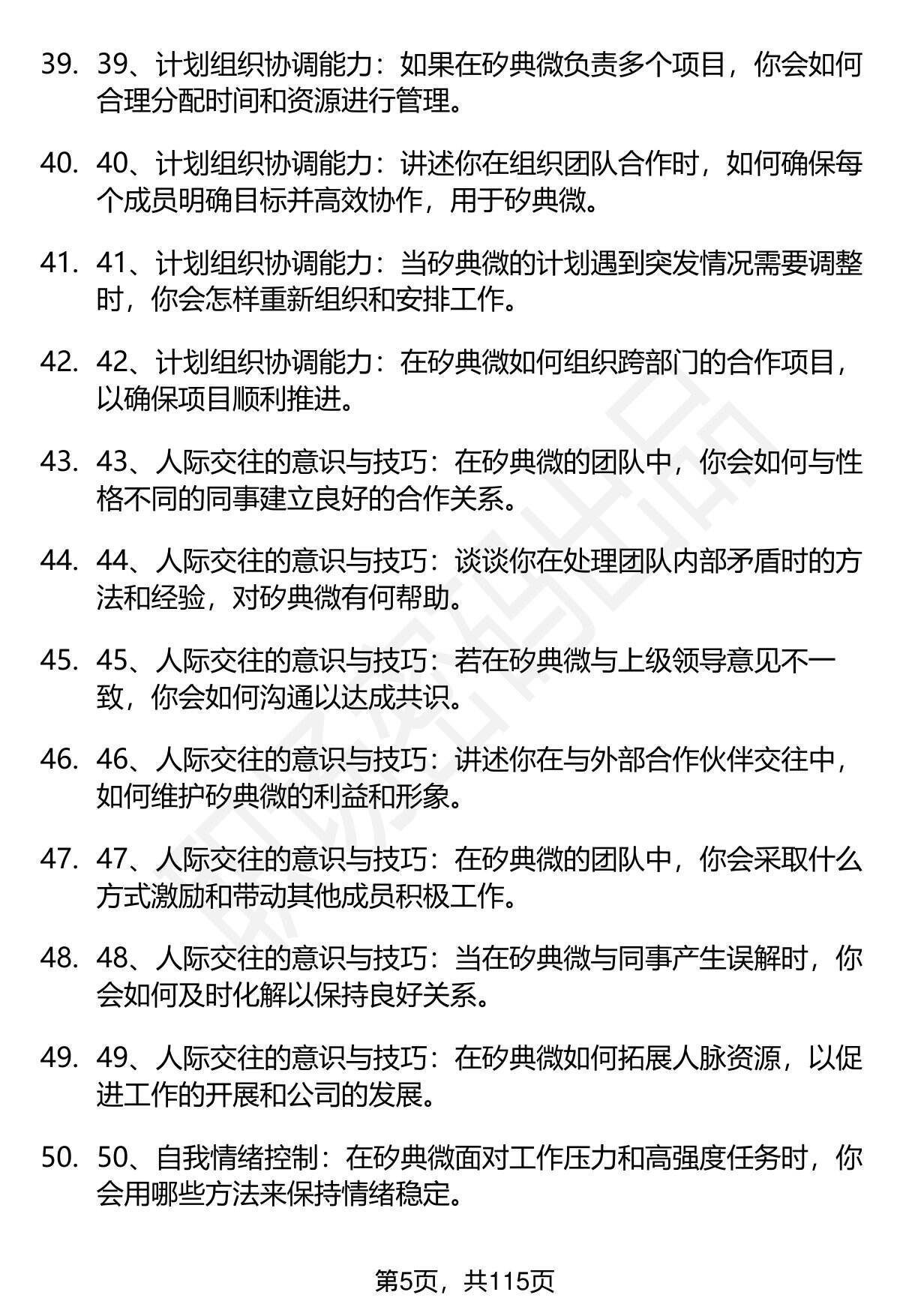 39. 39、计划组织协调能力：如果在矽典微负责多个项目，你会如何合理分配时间和资源进行管理。

40. 40、计划组织协调能力：讲述你在组织团队合作时，如何确保每个成员明确目标并高效协作，用于矽典微。

41. 41、计划组织协调能力：当矽典微的计划遇到突发情况需要调整时，你会怎样重新组织和安排工作。

42. 42、计划组织协调能力：在矽典微如何组织跨部门的合作项目，以确保项目顺利推进。

43. 43、人际交往的意识与技巧：在矽典微的团队中，你会如何与性格不同的同事建立良好的合作关系。

44. 44、人际交往的意识与技巧：谈谈你在处理团队内部矛盾时的方法和经验，对矽典微有何帮助。

45. 45、人际交往的意识与技巧：若在矽典微与上级领导意见不一致，你会如何沟通以达成共识。

46. 46、人际交往的意识与技巧：讲述你在与外部合作伙伴交往中，如何维护矽典微的利益和形象。

47. 47、人际交往的意识与技巧：在矽典微的团队中，你会采取什么方式激励和带动其他成员积极工作。

48. 48、人际交往的意识与技巧：当在矽典微与同事产生误解时，你会如何及时化解以保持良好关系。

49. 49、人际交往的意识与技巧：在矽典微如何拓展人脉资源，以促进工作的开展和公司的发展。

50. 50、自我情绪控制：在矽典微面对工作压力和高强度任务时，你会用哪些方法来保持情绪稳定。

第5页，共115页